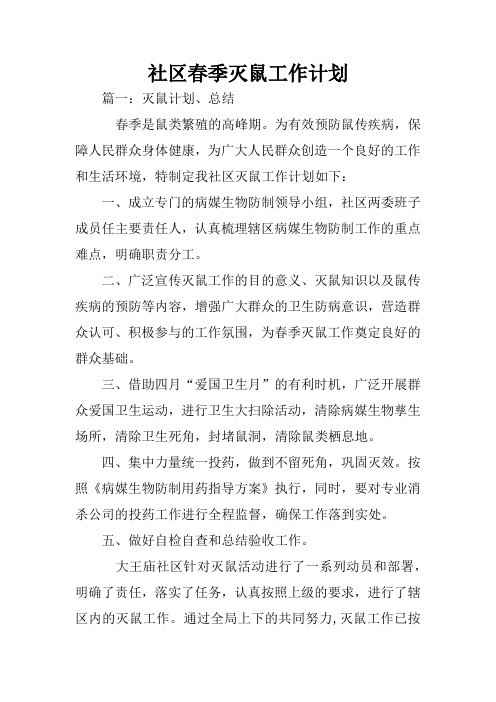 社区春季灭鼠工作计划

篇一：灭鼠计划、总结

春季是鼠类繁殖的高峰期。为有效预防鼠传疾病，保障人民群众身体健康，为广大人民群众创造一个良好的工作和生活环境，特制定我社区灭鼠工作计划如下：

一、成立专门的病媒生物防制领导小组，社区两委班子成员任主要责任人，认真梳理辖区病媒生物防制工作的重点难点，明确职责分工。

二、广泛宣传灭鼠工作的目的意义、灭鼠知识以及鼠传疾病的预防等内容，增强广大群众的卫生防病意识，营造群众认可、积极参与的工作氛围，为春季灭鼠工作奠定良好的群众基础。

三、借助四月“爱国卫生月”的有利时机，广泛开展群众爱国卫生运动，进行卫生大扫除活动，清除病媒生物孳生场所，清除卫生死角，封堵鼠洞，清除鼠类栖息地。

四、集中力量统一投药，做到不留死角，巩固灭效。按照《病媒生物防制用药指导方案》执行，同时，要对专业消杀公司的投药工作进行全程监督，确保工作落到实处。

五、做好自检自查和总结验收工作。

大王庙社区针对灭鼠活动进行了一系列动员和部署，明确了责任，落实了任务，认真按照上级的要求，进行了辖区内的灭鼠工作。通过全局上下的共同努力，灭鼠工作已按